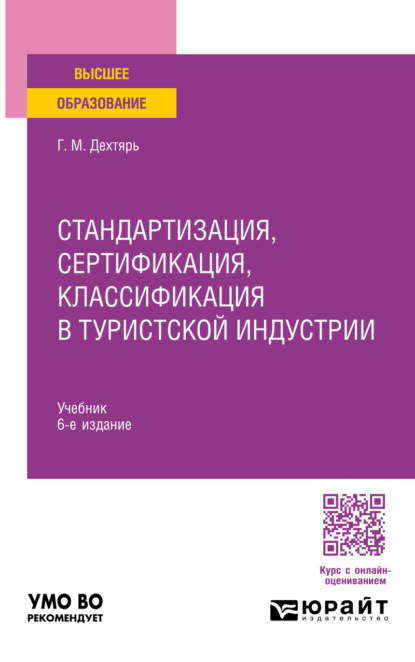 ВЫСШЕЕ
ОБРАЗОВАНИЕ

Г. М. Дехтярь

СТАНДАРТИЗАЦИЯ, СЕРТИФИКАЦИЯ, КЛАССИФИКАЦИЯ В ТУРИСТСКОЙ ИНДУСТРИИ

Учебник
6-е издание

Курс с онлайн-оцениванием

УМО ВО
РЕКОМЕНДУЕТ

ЮРАЙТ
издательство